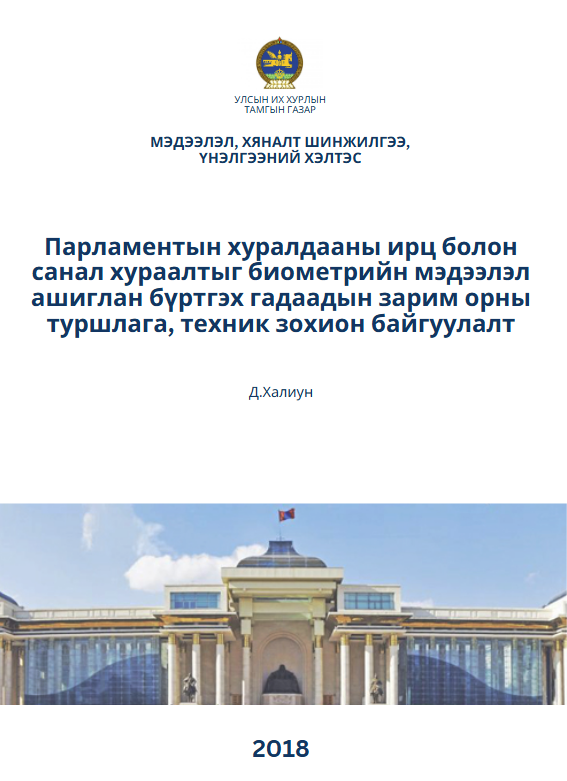 УЛСЫН ИХ ХУРЛЫН
ТАМГЫН ГАЗАР

МЭДЭЭЛЭЛ, ХЯНАЛТ ШИНЖИЛГЭЭ,
ҮНЭЛГЭЭНИЙ ХЭЛТЭС

Парламентын хуралдааны ирц болон санал хураалтыг биометрийн мэдээлэл ашиглан бүртгэх гадаадын зарим орны туршлага, техник зохион байгуулалт

Д.Халиун

2018